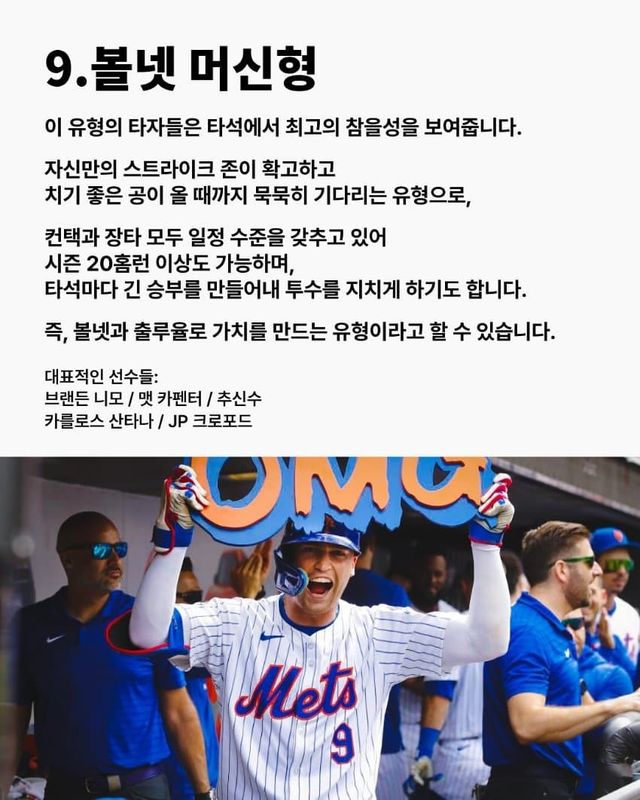 9.볼넷 머신형

이 유형의 타자들은 타석에서 최고의 참을성을 보여줍니다.

자신만의 스트라이크 존이 확고하고
치기 좋은 공이 올 때까지 묵묵히 기다리는 유형으로,

컨택과 장타 모두 일정 수준을 갖추고 있어
시즌 20홈런 이상도 가능하며,
타석마다 긴 승부를 만들어내 투수를 지치게 하기도 합니다.

즉, 볼넷과 출루율로 가치를 만드는 유형이라고 할 수 있습니다.

대표적인 선수들:
브랜든 니모 / 맷 카펜터 / 추신수
카를로스 산타나 / JP 크로포드

OMG

Mets
9